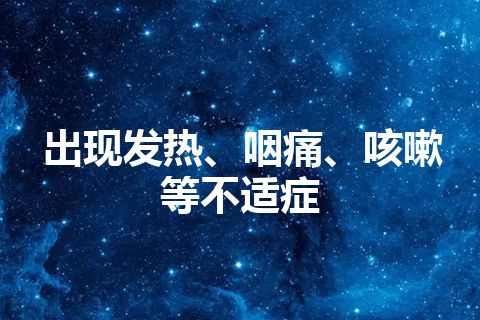 出现发热、咽痛、咳嗽等不适症